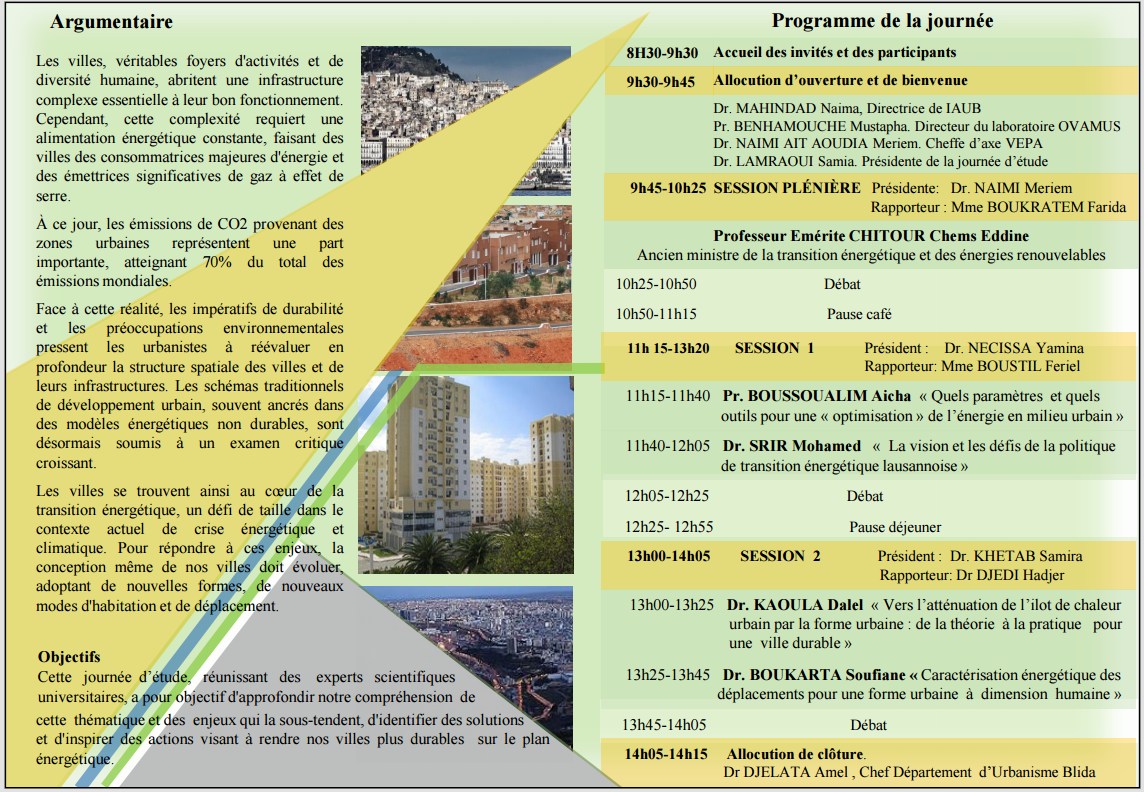 Argumentaire

Les villes, véritables foyers d'activités et de diversité humaine, abritent une infrastructure complexe essentielle à leur bon fonctionnement. Cependant, cette complexité requiert une alimentation énergétique constante, faisant des villes des consommatrices majeures d'énergie et des émettrices significatives de gaz à effet de serre.

À ce jour, les émissions de CO2 provenant des zones urbaines représentent une part importante, atteignant 70% du total des émissions mondiales.

Face à cette réalité, les impératifs de durabilité et les préoccupations environnementales pressent les urbanistes à réévaluer en profondeur la structure spatiale des villes et de leurs infrastructures. Les schémas traditionnels de développement urbain, souvent ancrés dans des modèles énergétiques non durables, sont désormais soumis à un examen critique croissant.

Les villes se trouvent ainsi au cœur de la transition énergétique, un défi de taille dans le contexte actuel de crise énergétique et climatique. Pour répondre à ces enjeux, la conception même de nos villes doit évoluer, adoptant de nouvelles formes, de nouveaux modes d'habitation et de déplacement.

Objectifs
Cette journée d'étude, réunissant des experts scientifiques universitaires, a pour objectif d'approfondir notre compréhension de cette thématique et des enjeux qui la sous-tendent, d'identifier des solutions et d'inspirer des actions visant à rendre nos villes plus durables sur le plan énergétique.

Programme de la journée

8H30-9h30 Accueil des invités et des participants

9h30-9h45 Allocution d'ouverture et de bienvenue
Dr. MAHINDAD Naima, Directrice de IAUB
Pr. BENHAMOUCHE Mustapha. Directeur du laboratoire OVAMUS
Dr. NAIMI AIT AOUDIA Meriem. Cheffe d'axe VEPA
Dr. LAMRAOUI Samia. Présidente de la journée d'étude

9h45-10h25 SESSION PLÉNIÈRE Présidente: Dr. NAIMI Meriem
Rapporteur : Mme BOUKRATEM Farida

Professeur Emérite CHITOUR Chems Eddine
Ancien ministre de la transition énergétique et des énergies renouvelables

10h25-10h50 Débat

10h50-11h15 Pause café

11h 15-13h20 SESSION 1 Président : Dr. NECISSA Yamina
Rapporteur: Mme BOUSTIL Feriel

11h15-11h40 Pr. BOUSSOUALIM Aicha « Quels paramètres et quels outils pour une « optimisation » de l'énergie en milieu urbain »

11h40-12h05 Dr. SRIR Mohamed « La vision et les défis de la politique de transition énergétique lausannoise »

12h05-12h25 Débat

12h25- 12h55 Pause déjeuner

13h00-14h05 SESSION 2 Président : Dr. KHETAB Samira
Rapporteur: Dr DJEDI Hadjer

13h00-13h25 Dr. KAOULA Dalel « Vers l'atténuation de l'ilot de chaleur urbain par la forme urbaine : de la théorie à la pratique pour une ville durable »

13h25-13h45 Dr. BOUKARTA Soufiane « Caractérisation énergétique des déplacements pour une forme urbaine à dimension humaine »

13h45-14h05 Débat

14h05-14h15 Allocution de clôture.
Dr DJELATA Amel , Chef Département d'Urbanisme Blida